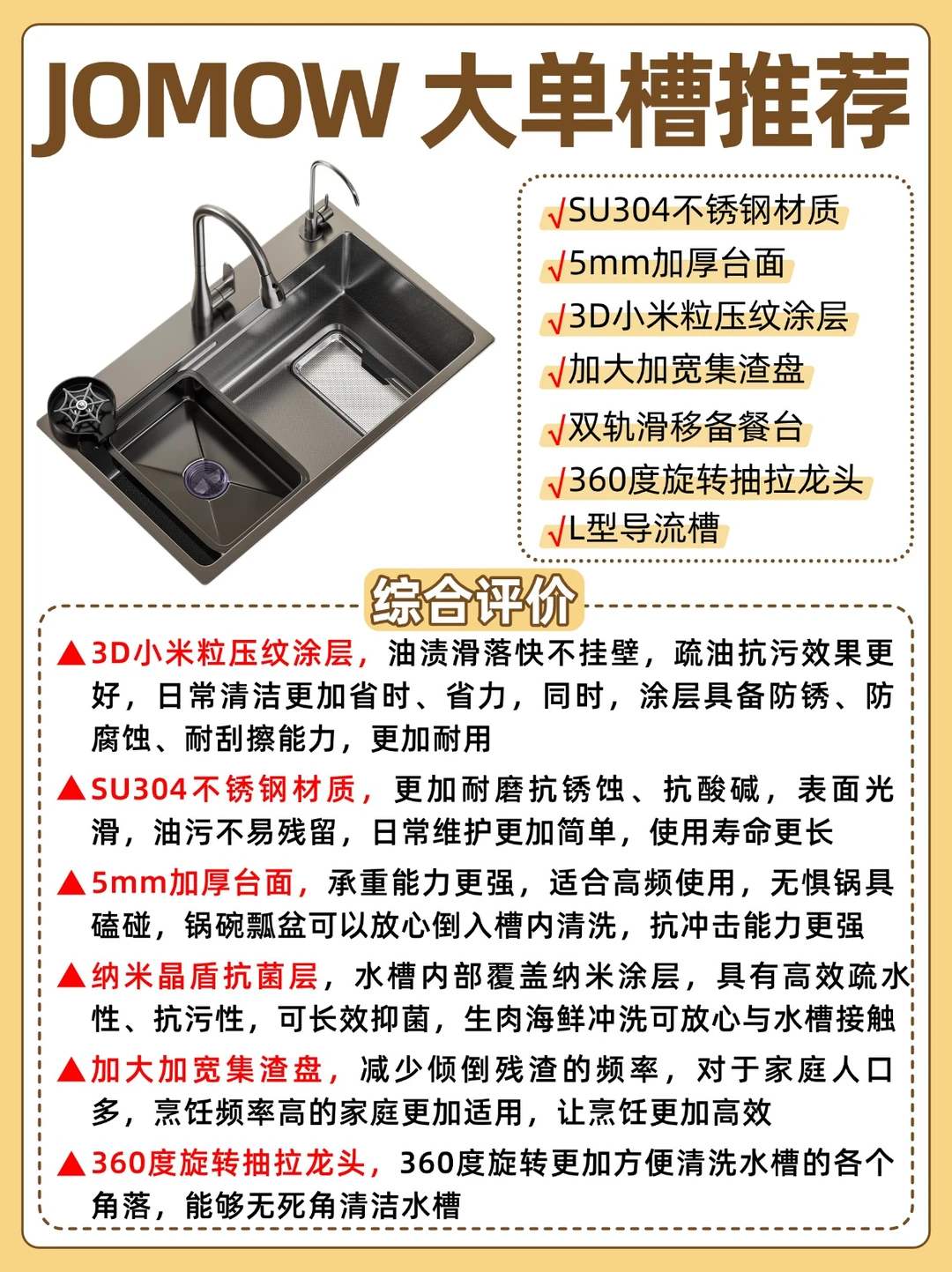 JOMOW 大单槽推荐

√SU304不锈钢材质
√5mm加厚台面
√3D小米粒压纹涂层
√加大加宽集渣盘
√双轨滑移备餐台
√360度旋转抽拉龙头
√L型导流槽

综合评价

▲3D小米粒压纹涂层，油渍滑落快不挂壁，疏油抗污效果更好，日常清洁更加省时、省力，同时，涂层具备防锈、防腐蚀、耐刮擦能力，更加耐用

▲SU304不锈钢材质，更加耐磨抗锈蚀、抗酸碱，表面光滑，油污不易残留，日常维护更加简单，使用寿命更长

▲5mm加厚台面，承重能力更强，适合高频使用，无惧锅具磕碰，锅碗瓢盆可以放心倒入槽内清洗，抗冲击能力更强

▲纳米晶盾抗菌层，水槽内部覆盖纳米涂层，具有高效疏水性、抗污性，可长效抑菌，生肉海鲜冲洗可放心与水槽接触

▲加大加宽集渣盘，减少倾倒残渣的频率，对于家庭人口多，烹饪频率高的家庭更加适用，让烹饪更加高效

▲360度旋转抽拉龙头，360度旋转更加方便清洗水槽的各个角落，能够无死角清洁水槽